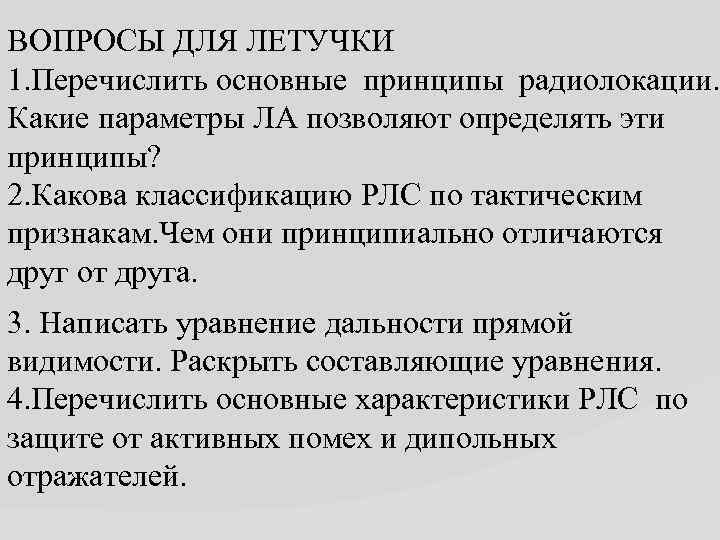 ВОПРОСЫ ДЛЯ ЛЕТУЧКИ
1.Перечислить основные принципы радиолокации. Какие параметры ЛА позволяют определять эти принципы?
2.Какова классификацию РЛС по тактическим признакам.Чем они принципиально отличаются друг от друга.

3. Написать уравнение дальности прямой видимости. Раскрыть составляющие уравнения.
4.Перечислить основные характеристики РЛС по защите от активных помех и дипольных отражателей.